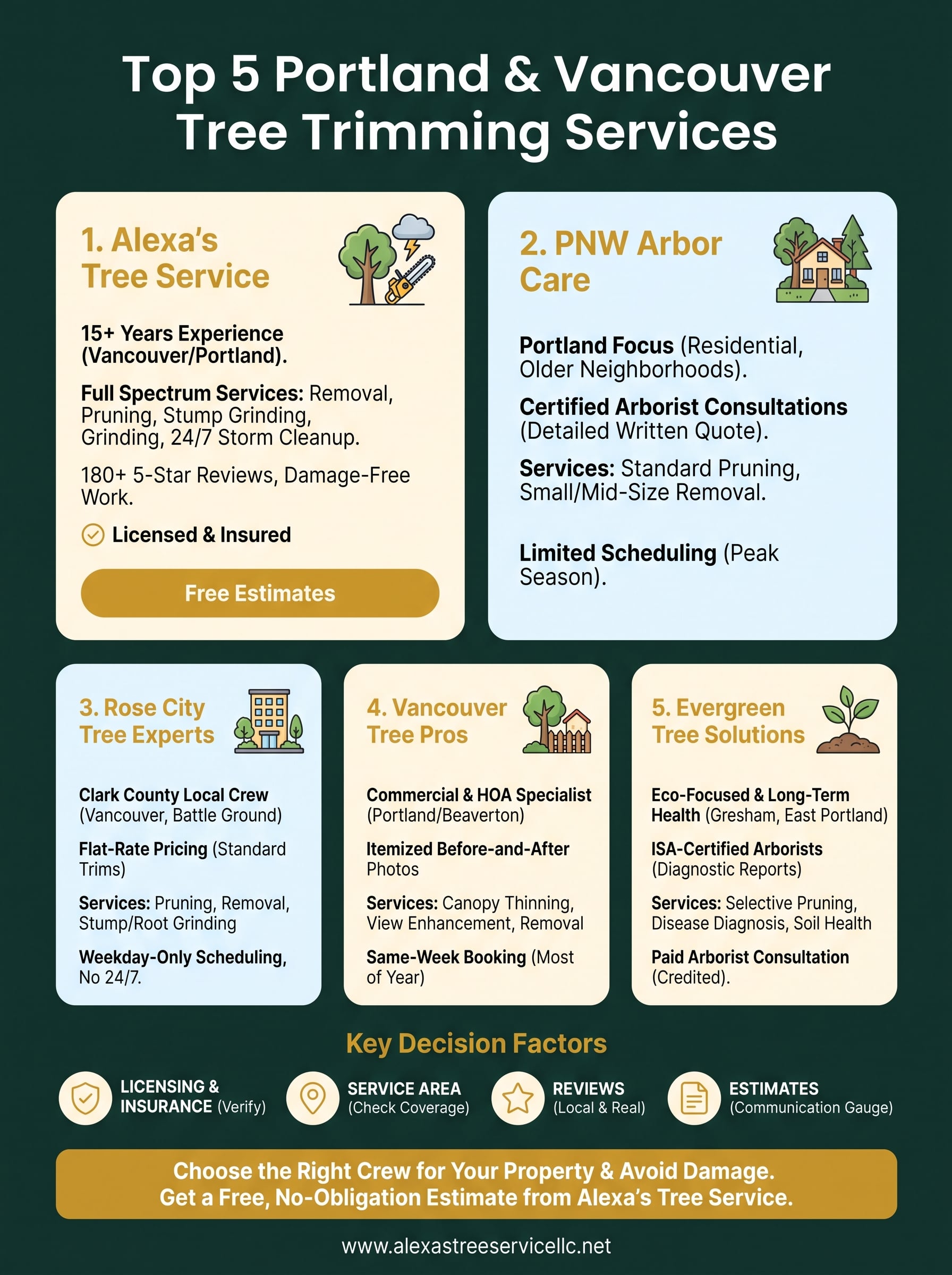 Top 5 Portland & Vancouver Tree Trimming Services

1. Alexa's Tree Service

15+ Years Experience (Vancouver/Portland).

Full Spectrum Services: Removal, Pruning, Stump Grinding, Grinding, 24/7 Storm Cleanup.

180+ 5-Star Reviews, Damage-Free Work.

Licensed & Insured

Free Estimates

2. PNW Arbor Care

Portland Focus (Residential, Older Neighborhoods).

Certified Arborist Consultations (Detailed Written Quote).

Services: Standard Pruning, Small/Mid-Size Removal.

Limited Scheduling (Peak Season).

3. Rose City Tree Experts

Clark County Local Crew (Vancouver, Battle Ground)

Flat-Rate Pricing (Standard Trims)

Services: Pruning, Removal, Stump/Root Grinding

Weekday-Only Scheduling, No 24/7.

4. Vancouver Tree Pros

Commercial & HOA Specialist (Portland/Beaverton)

Itemized Before-and-After Photos

Services: Canopy Thinning, View Enhancement, Removal

Same-Week Booking (Most of Year)

5. Evergreen Tree Solutions

Eco-Focused & Long-Term Health (Gresham, East Portland)

ISA-Certified Arborists (Diagnostic Reports)

Services: Selective Pruning, Disease Diagnosis, Soil Health

Paid Arborist Consultation (Credited).

Key Decision Factors

LICENSING & INSURANCE (Verify)

SERVICE AREA (Check Coverage)

REVIEWS (Local & Real)

ESTIMATES (Communication Gauge)

Choose the Right Crew for Your Property & Avoid Damage. Get a Free, No-Obligation Estimate from Alexa's Tree Service.

www.alexastreeservicellc.net